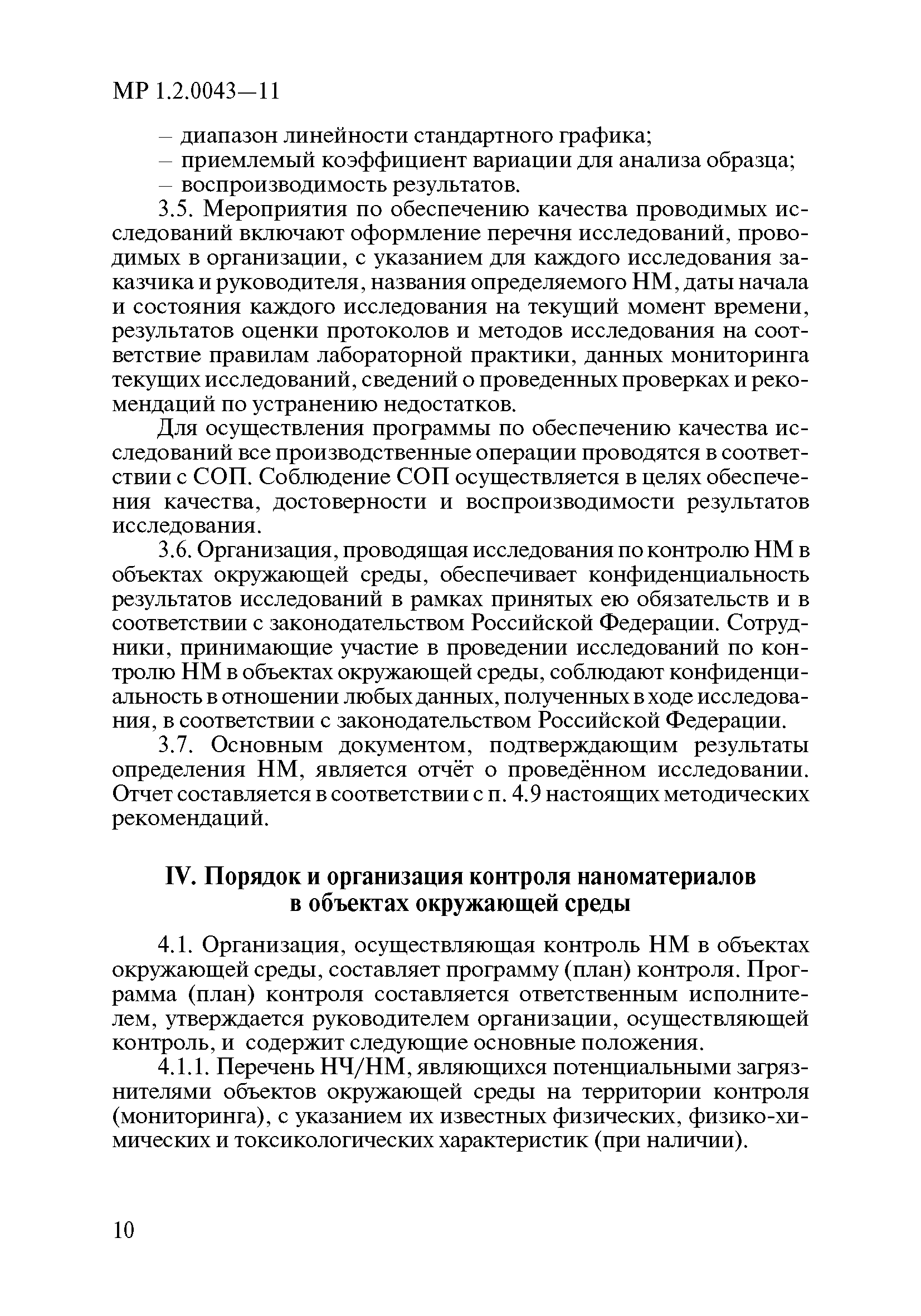 МР 1.2.0043—11

– диапазон линейности стандартного графика;
– приемлемый коэффициент вариации для анализа образца;
– воспроизводимость результатов.

3.5. Мероприятия по обеспечению качества проводимых исследований включают оформление перечня исследований, проводимых в организации, с указанием для каждого исследования заказчика и руководителя, названия определяемого НМ, даты начала и состояния каждого исследования на текущий момент времени, результатов оценки протоколов и методов исследования на соответствие правилам лабораторной практики, данных мониторинга текущих исследований, сведений о проведенных проверках и рекомендаций по устранению недостатков.

Для осуществления программы по обеспечению качества исследований все производственные операции проводятся в соответствии с СОП. Соблюдение СОП осуществляется в целях обеспечения качества, достоверности и воспроизводимости результатов исследования.

3.6. Организация, проводящая исследования по контролю НМ в объектах окружающей среды, обеспечивает конфиденциальность результатов исследований в рамках принятых ею обязательств и в соответствии с законодательством Российской Федерации. Сотрудники, принимающие участие в проведении исследований по контролю НМ в объектах окружающей среды, соблюдают конфиденциальность в отношении любых данных, полученных в ходе исследования, в соответствии с законодательством Российской Федерации.

3.7. Основным документом, подтверждающим результаты определения НМ, является отчёт о проведённом исследовании. Отчет составляется в соответствии с п. 4.9 настоящих методических рекомендаций.

IV. Порядок и организация контроля наноматериалов в объектах окружающей среды

4.1. Организация, осуществляющая контроль НМ в объектах окружающей среды, составляет программу (план) контроля. Программа (план) контроля составляется ответственным исполнителем, утверждается руководителем организации, осуществляющей контроль, и содержит следующие основные положения.

4.1.1. Перечень НЧ/НМ, являющихся потенциальными загрязнителями объектов окружающей среды на территории контроля (мониторинга), с указанием их известных физических, физико-химических и токсикологических характеристик (при наличии).

10